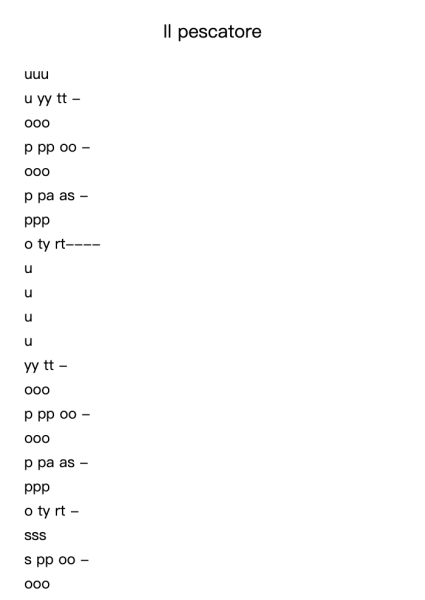 Il pescatore

uuu

u yy tt –

ooo

p pp oo –

ooo

p pa as –

ppp

o ty rt––––

u

u

u

u

yy tt –

ooo

p pp oo –

ooo

p pa as –

ppp

o ty rt –

sss

s pp oo –

ooo